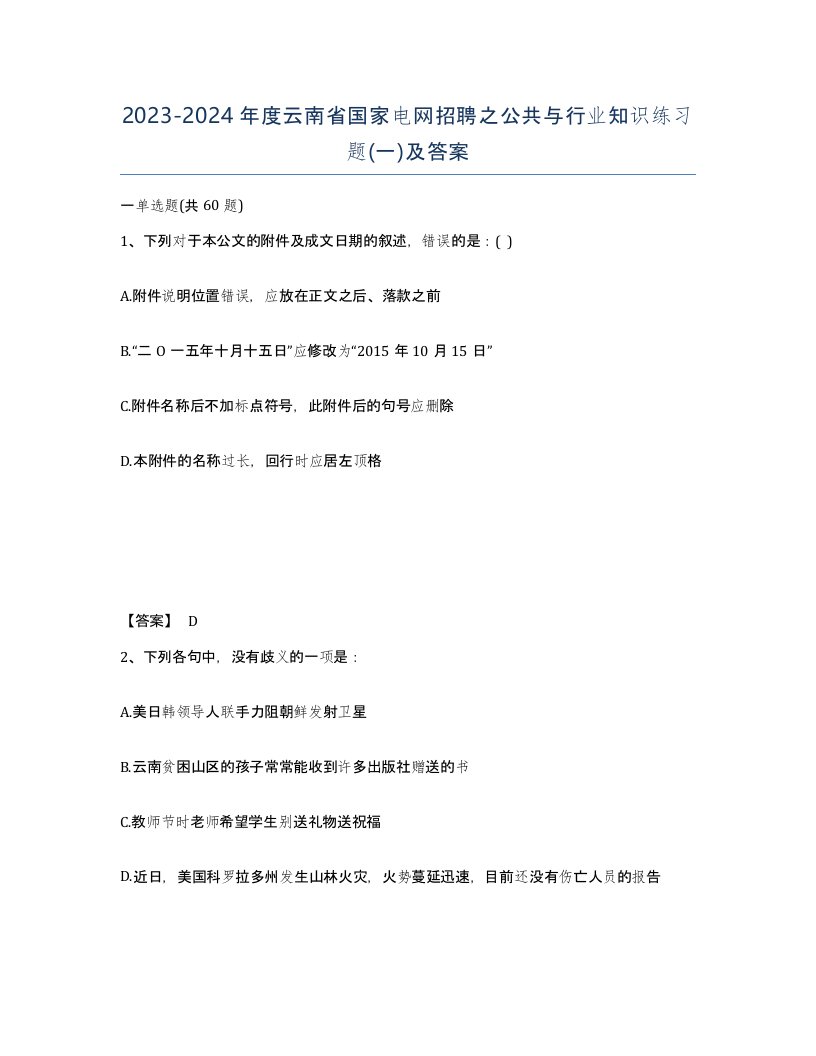 2023-2024年度云南省国家电网招聘之公共与行业知识练习题(一)及答案

一单选题(共 60 题)

1、下列对于本公文的附件及成文日期的叙述，错误的是：( )

A.附件说明位置错误，应放在正文之后、落款之前

B.“二 O 一五年十月十五日”应修改为“2015 年 10 月 15 日”

C.附件名称后不加标点符号，此附件后的句号应删除

D.本附件的名称过长，回行时应居左顶格

【答案】 D

2、下列各句中，没有歧义的一项是：

A.美日韩领导人联手力阻朝鲜发射卫星

B.云南贫困山区的孩子常常能收到许多出版社赠送的书

C.教师节时老师希望学生别送礼物送祝福

D.近日，美国科罗拉多州发生山林火灾，火势蔓延迅速，目前还没有伤亡人员的报告